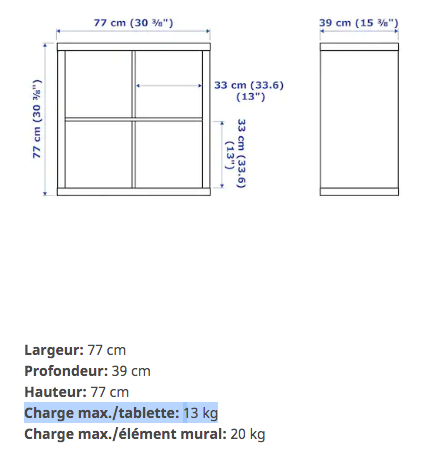 77 cm (30 ³⁄₈")

39 cm (15 ³⁄₈")

77 cm (30 ³⁄₈")

33 cm (33.6) (13")

33 cm (33.6) (13")

**Largeur:** 77 cm
**Profondeur:** 39 cm
**Hauteur:** 77 cm
**Charge max./tablette:** 13 kg
**Charge max./élément mural:** 20 kg